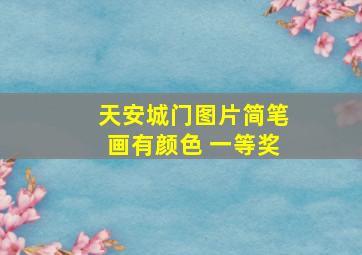 天安城门图片简笔画有颜色 一等奖